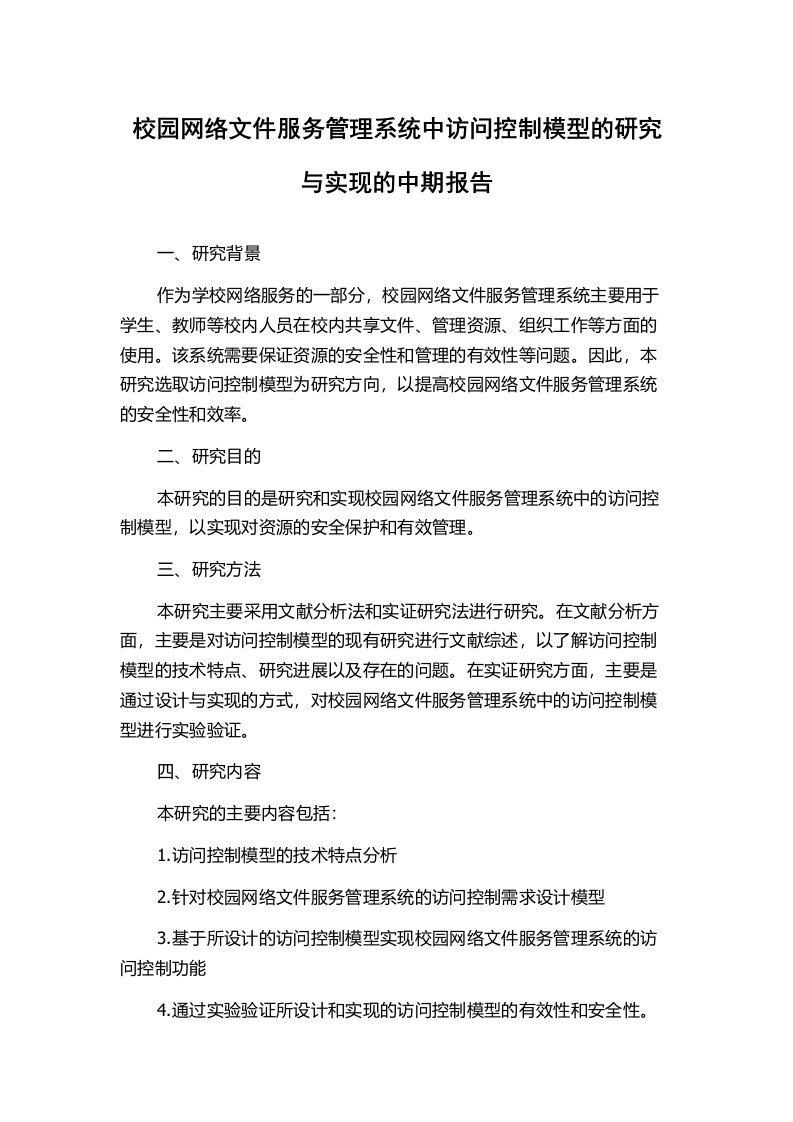 校园网络文件服务管理系统中访问控制模型的研究与实现的中期报告

一、研究背景

作为学校网络服务的一部分，校园网络文件服务管理系统主要用于学生、教师等校内人员在校内共享文件、管理资源、组织工作等方面的使用。该系统需要保证资源的安全性和管理的有效性等问题。因此，本研究选取访问控制模型为研究方向，以提高校园网络文件服务管理系统的安全性和效率。

二、研究目的

本研究的目的是研究和实现校园网络文件服务管理系统中的访问控制模型，以实现对资源的安全保护和有效管理。

三、研究方法

本研究主要采用文献分析法和实证研究法进行研究。在文献分析方面，主要是对访问控制模型的现有研究进行文献综述，以了解访问控制模型的技术特点、研究进展以及存在的问题。在实证研究方面，主要是通过设计与实现的方式，对校园网络文件服务管理系统中的访问控制模型进行实验验证。

四、研究内容

本研究的主要内容包括：

1.访问控制模型的技术特点分析

2.针对校园网络文件服务管理系统的访问控制需求设计模型

3.基于所设计的访问控制模型实现校园网络文件服务管理系统的访问控制功能

4.通过实验验证所设计和实现的访问控制模型的有效性和安全性。